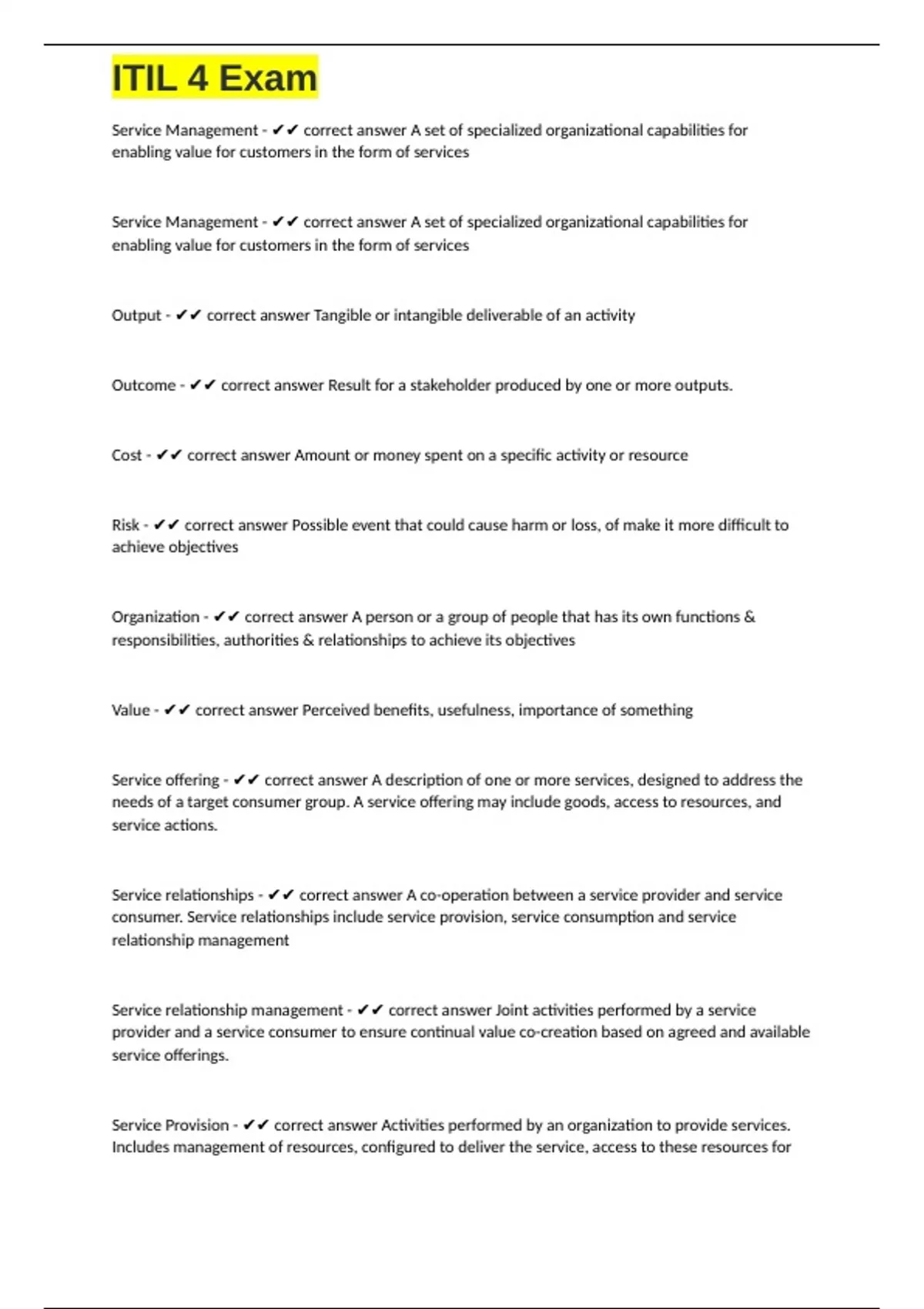 ITIL 4 Exam

Service Management - ✔✔ correct answer A set of specialized organizational capabilities for enabling value for customers in the form of services

Service Management - ✔✔ correct answer A set of specialized organizational capabilities for enabling value for customers in the form of services

Output - ✔✔ correct answer Tangible or intangible deliverable of an activity

Outcome - ✔✔ correct answer Result for a stakeholder produced by one or more outputs.

Cost - ✔✔ correct answer Amount or money spent on a specific activity or resource

Risk - ✔✔ correct answer Possible event that could cause harm or loss, of make it more difficult to achieve objectives

Organization - ✔✔ correct answer A person or a group of people that has its own functions & responsibilities, authorities & relationships to achieve its objectives

Value - ✔✔ correct answer Perceived benefits, usefulness, importance of something

Service offering - ✔✔ correct answer A description of one or more services, designed to address the needs of a target consumer group. A service offering may include goods, access to resources, and service actions.

Service relationships - ✔✔ correct answer A co-operation between a service provider and service consumer. Service relationships include service provision, service consumption and service relationship management

Service relationship management - ✔✔ correct answer Joint activities performed by a service provider and a service consumer to ensure continual value co-creation based on agreed and available service offerings.

Service Provision - ✔✔ correct answer Activities performed by an organization to provide services. Includes management of resources, configured to deliver the service, access to these resources for